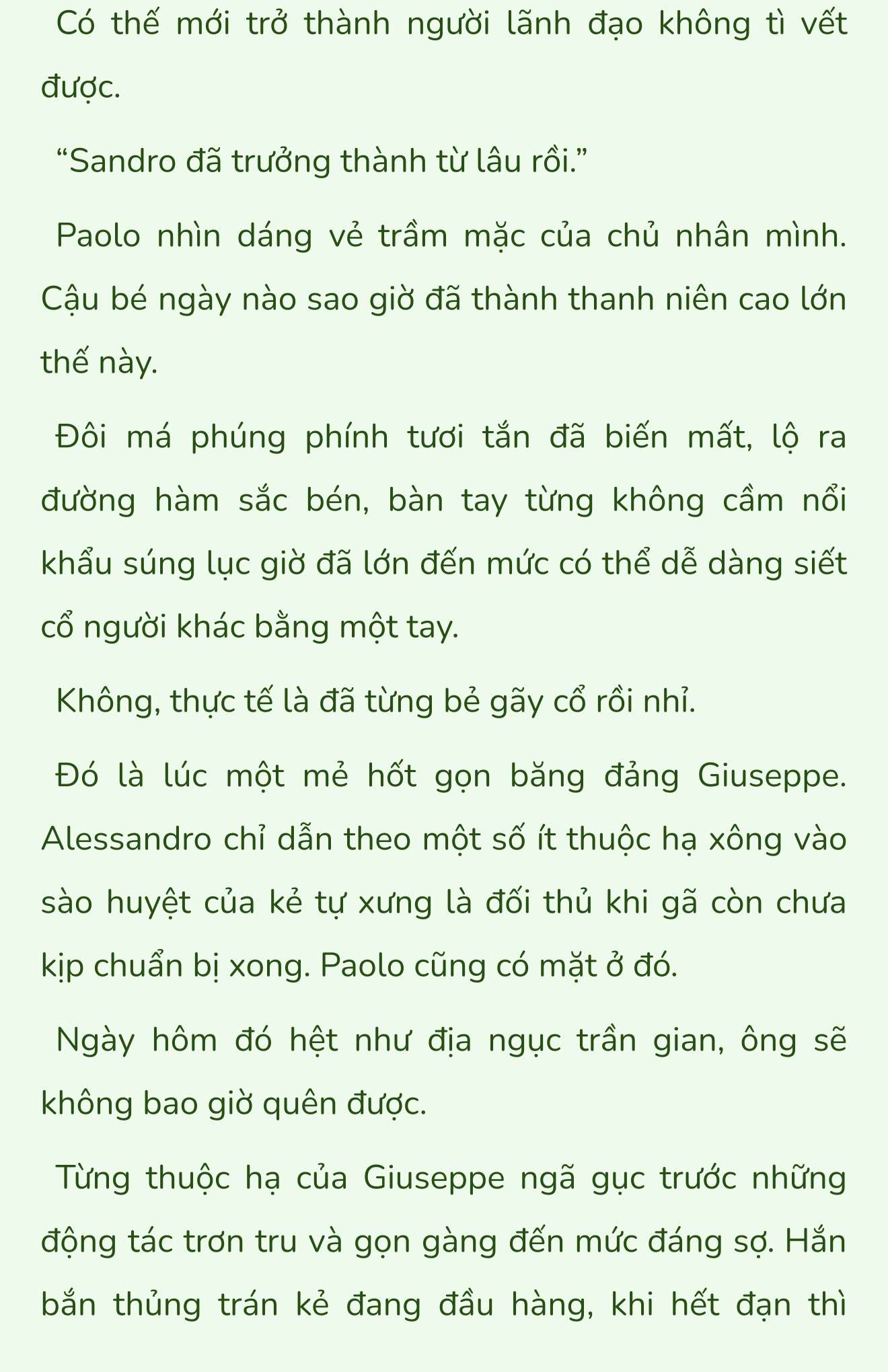 Có thế mới trở thành người lãnh đạo không tì vết được.

“Sandro đã trưởng thành từ lâu rồi.”

Paolo nhìn dáng vẻ trầm mặc của chủ nhân mình. Cậu bé ngày nào sao giờ đã thành thanh niên cao lớn thế này.

Đôi má phúng phính tươi tắn đã biến mất, lộ ra đường hàm sắc bén, bàn tay từng không cầm nổi khẩu súng lục giờ đã lớn đến mức có thể dễ dàng siết cổ người khác bằng một tay.

Không, thực tế là đã từng bẻ gãy cổ rồi nhỉ.

Đó là lúc một mẻ hốt gọn băng đảng Giuseppe. Alessandro chỉ dẫn theo một số ít thuộc hạ xông vào sào huyệt của kẻ tự xưng là đối thủ khi gã còn chưa kịp chuẩn bị xong. Paolo cũng có mặt ở đó.

Ngày hôm đó hệt như địa ngục trần gian, ông sẽ không bao giờ quên được.

Từng thuộc hạ của Giuseppe ngã gục trước những động tác trơn tru và gọn gàng đến mức đáng sợ. Hắn bắn thủng trán kẻ đang đầu hàng, khi hết đạn thì